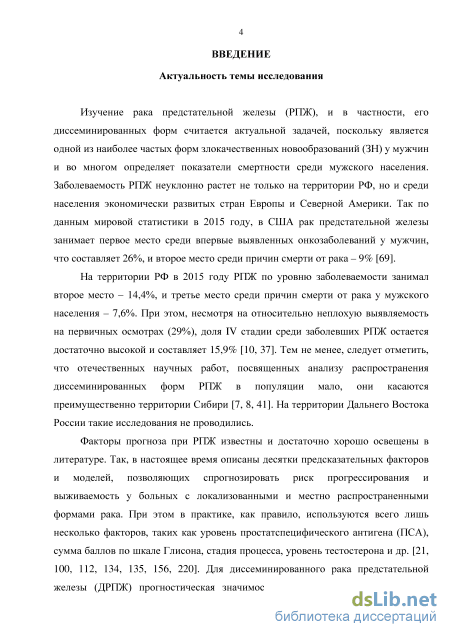 4

ВВЕДЕНИЕ

Актуальность темы исследования

Изучение рака предстательной железы (РПЖ), и в частности, его диссеминированных форм считается актуальной задачей, поскольку является одной из наиболее частых форм злокачественных новообразований (ЗН) у мужчин и во многом определяет показатели смертности среди мужского населения. Заболеваемость РПЖ неуклонно растет не только на территории РФ, но и среди населения экономически развитых стран Европы и Северной Америки. Так по данным мировой статистики в 2015 году, в США рак предстательной железы занимает первое место среди впервые выявленных онкозаболеваний у мужчин, что составляет 26%, и второе место среди причин смерти от рака – 9% [69].

На территории РФ в 2015 году РПЖ по уровню заболеваемости занимал второе место – 14,4%, и третье место среди причин смерти от рака у мужского населения – 7,6%. При этом, несмотря на относительно неплохую выявляемость на первичных осмотрах (29%), доля IV стадии среди заболевших РПЖ остается достаточно высокой и составляет 15,9% [10, 37]. Тем не менее, следует отметить, что отечественных научных работ, посвященных анализу распространения диссеминированных форм РПЖ в популяции мало, они касаются преимущественно территории Сибири [7, 8, 41]. На территории Дальнего Востока России такие исследования не проводились.

Факторы прогноза при РПЖ известны и достаточно хорошо освещены в литературе. Так, в настоящее время описаны десятки предсказательных факторов и моделей, позволяющих спрогнозировать риск прогрессирования и выживаемость у больных с локализованными и местно распространенными формами рака. При этом в практике, как правило, используются всего лишь несколько факторов, таких как уровень простатспецифического антигена (ПСА), сумма баллов по шкале Глисона, стадия процесса, уровень тестостерона и др. [21, 100, 112, 134, 135, 156, 220]. Для диссеминированного рака предстательной железы (ДРПЖ) прогностическая значимос

dsLib.net
библиотека диссертаций